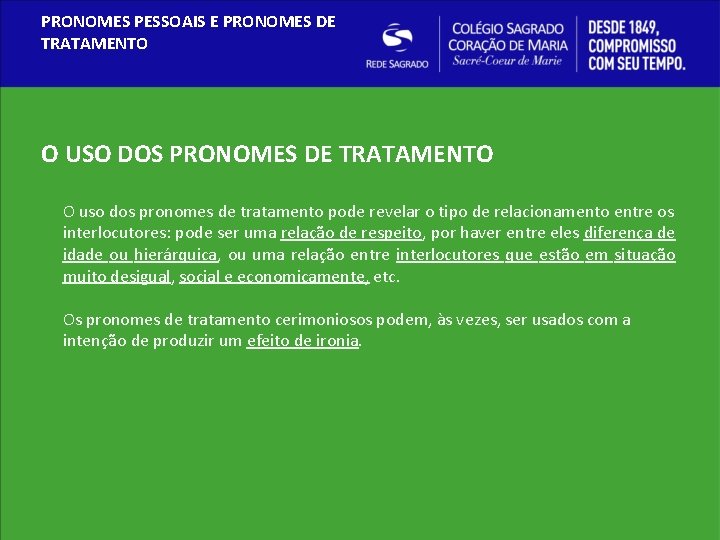 PRONOMES PESSOAIS E PRONOMES DE TRATAMENTO

REDE SAGRADO

COLÉGIO SAGRADO CORAÇÃO DE MARIA
Sacré-Coeur de Marie

DESDE 1849, COMPROMISSO COM SEU TEMPO.

O USO DOS PRONOMES DE TRATAMENTO

O uso dos pronomes de tratamento pode revelar o tipo de relacionamento entre os interlocutores: pode ser uma relação de respeito, por haver entre eles diferença de idade ou hierárquica, ou uma relação entre interlocutores que estão em situação muito desigual, social e economicamente, etc.

Os pronomes de tratamento cerimoniosos podem, às vezes, ser usados com a intenção de produzir um efeito de ironia.